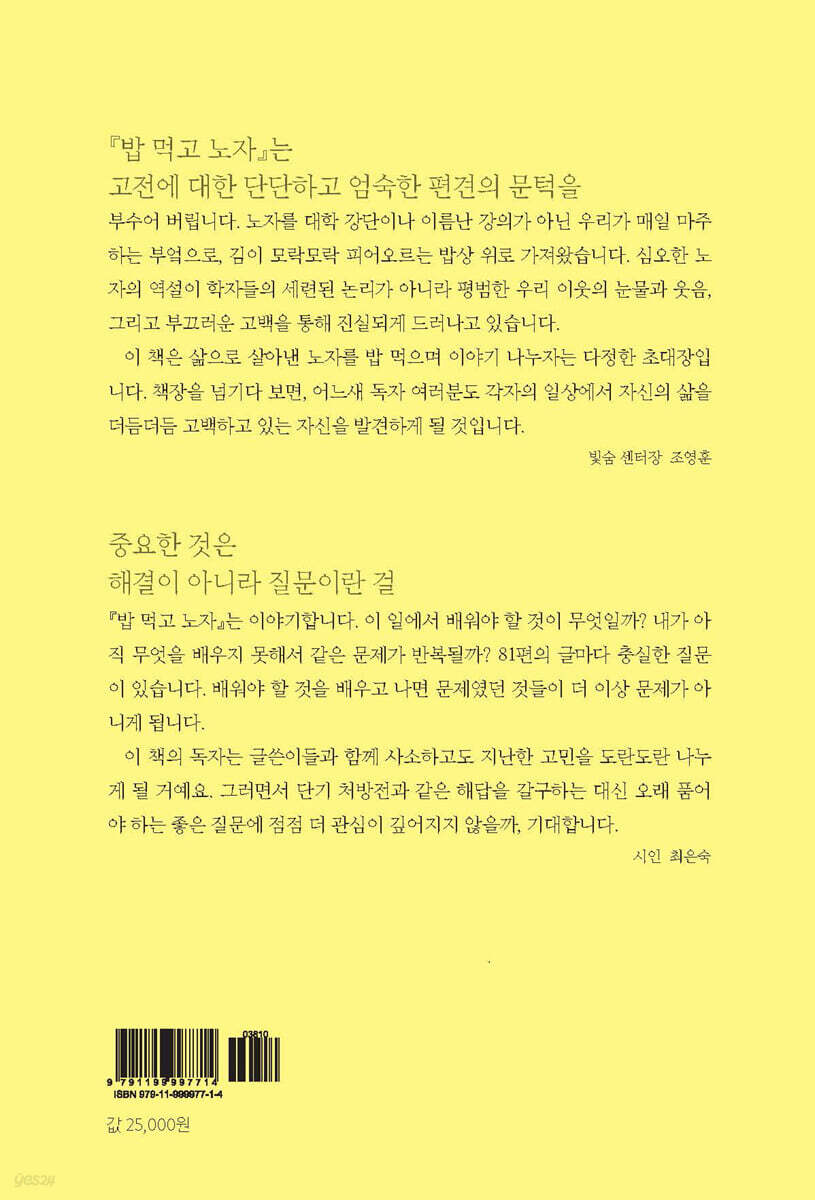 『밥 먹고 노자』는
고전에 대한 단단하고 엄숙한 편견의 문턱을

부수어 버립니다. 노자를 대학 강단이나 이름난 강의가 아닌 우리가 매일 마주하는 부엌으로, 김이 모락모락 피어오르는 밥상 위로 가져왔습니다. 심오한 노자의 역설이 학자들의 세련된 논리가 아니라 평범한 우리 이웃의 눈물과 웃음, 그리고 부끄러운 고백을 통해 진실되게 드러나고 있습니다.

이 책은 삶으로 살아낸 노자를 밥 먹으며 이야기 나누자는 다정한 초대장입니다. 책장을 넘기다 보면, 어느새 독자 여러분도 각자의 일상에서 자신의 삶을 더듬더듬 고백하고 있는 자신을 발견하게 될 것입니다.

빛숨 센터장 조영훈

중요한 것은
해결이 아니라 질문이란 걸

『밥 먹고 노자』는 이야기합니다. 이 일에서 배워야 할 것이 무엇일까? 내가 아직 무엇을 배우지 못해서 같은 문제가 반복될까? 81편의 글마다 충실한 질문이 있습니다. 배워야 할 것을 배우고 나면 문제였던 것들이 더 이상 문제가 아니게 됩니다.

이 책의 독자는 글쓴이들과 함께 사소하고도 지난한 고민을 도란도란 나누게 될 거예요. 그러면서 단기 처방전과 같은 해답을 갈구하는 대신 오래 품어야 하는 좋은 질문에 점점 더 관심이 깊어지지 않을까, 기대합니다.

시인 최은숙

03810
9 791199 997714
ISBN 979-11-999977-1-4

값 25,000원

yes24